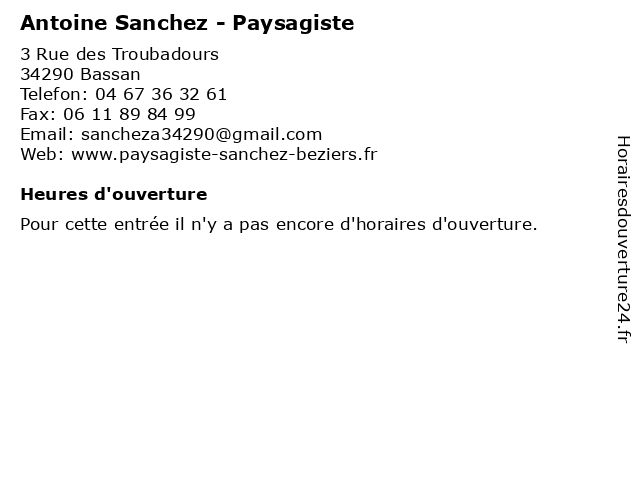 Antoine Sanchez - Paysagiste

3 Rue des Troubadours
34290 Bassan
Telefon: 04 67 36 32 61
Fax: 06 11 89 84 99
Email: sancheza34290@gmail.com
Web: www.paysagiste-sanchez-beziers.fr

Heures d'ouverture

Pour cette entrée il n'y a pas encore d'horaires d'ouverture.

Horairesdouverture24.fr